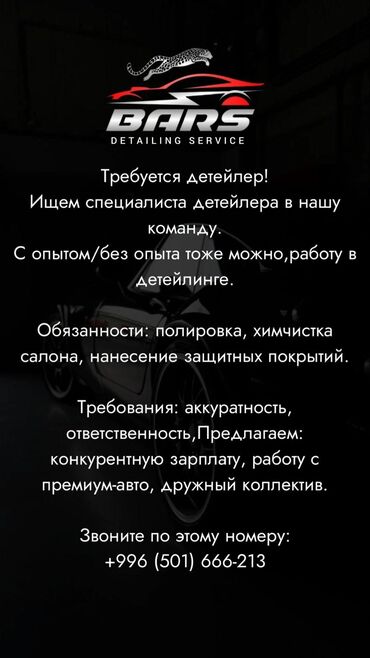 BARS
DETAILING SERVICE

Требуется детейлер!
Ищем специалиста детейлера в нашу команду.
С опытом/без опыта тоже можно,работу в детейлинге.

Обязанности: полировка, химчистка салона, нанесение защитных покрытий.

Требования: аккуратность, ответственность,Предлагаем: конкурентную зарплату, работу с премиум-авто, дружный коллектив.

Звоните по этому номеру:
+996 (501) 666-213